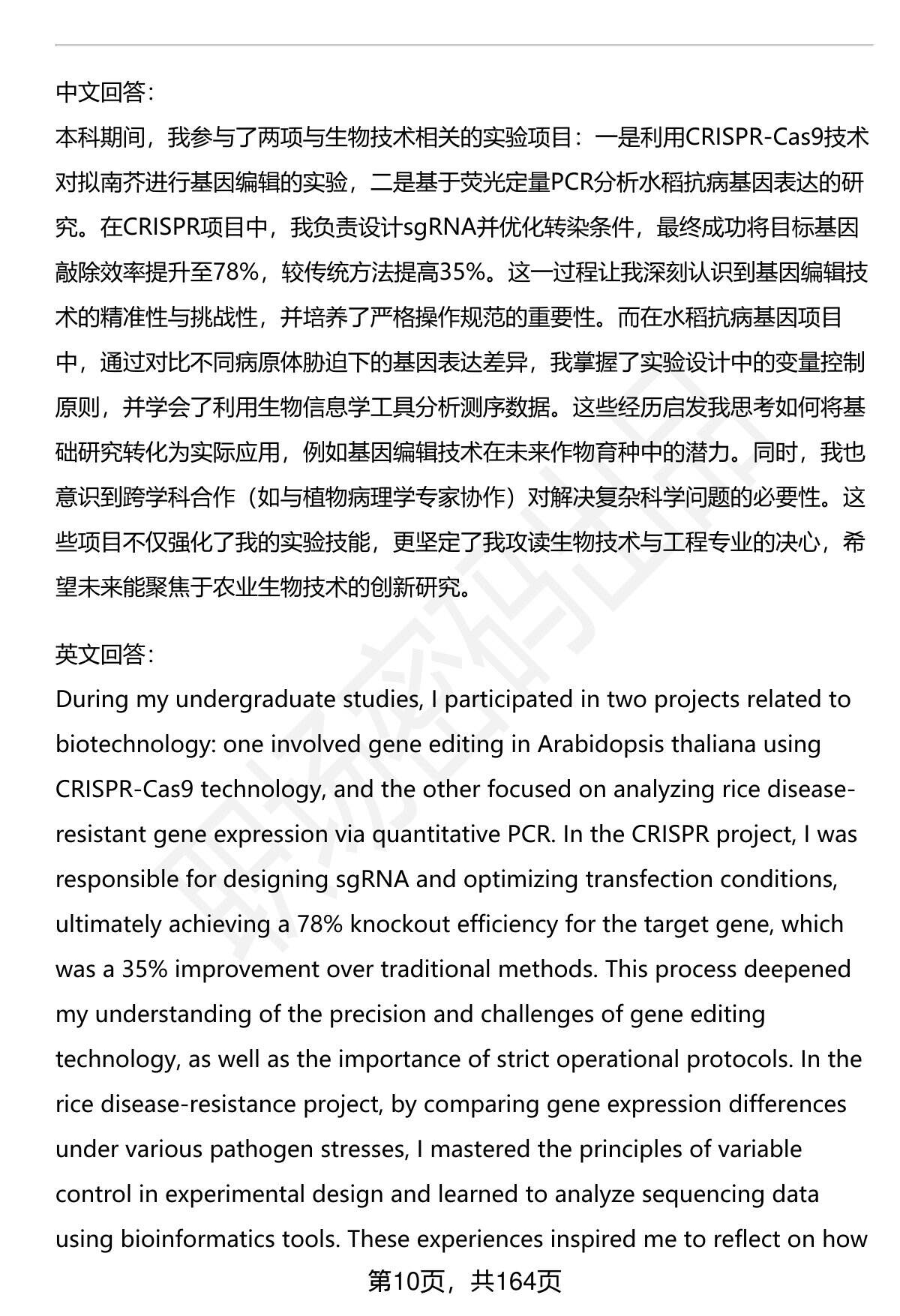 中文回答：

本科期间，我参与了两项与生物技术相关的实验项目：一是利用CRISPR-Cas9技术对拟南芥进行基因编辑的实验，二是基于荧光定量PCR分析水稻抗病基因表达的研究。在CRISPR项目中，我负责设计sgRNA并优化转染条件，最终成功将目标基因敲除效率提升至78%，较传统方法提高35%。这一过程让我深刻认识到基因编辑技术的精准性与挑战性，并培养了严格操作规范的重要性。而在水稻抗病基因项目中，通过对比不同病原体胁迫下的基因表达差异，我掌握了实验设计中的变量控制原则，并学会了利用生物信息学工具分析测序数据。这些经历启发我思考如何将基础研究转化为实际应用，例如基因编辑技术在未来作物育种中的潜力。同时，我也意识到跨学科合作（如与植物病理学专家协作）对解决复杂科学问题的必要性。这些项目不仅强化了我的实验技能，更坚定了我攻读生物技术与工程专业的决心，希望未来能聚焦于农业生物技术的创新研究。

英文回答：

During my undergraduate studies, I participated in two projects related to biotechnology: one involved gene editing in Arabidopsis thaliana using CRISPR-Cas9 technology, and the other focused on analyzing rice disease-resistant gene expression via quantitative PCR. In the CRISPR project, I was responsible for designing sgRNA and optimizing transfection conditions, ultimately achieving a 78% knockout efficiency for the target gene, which was a 35% improvement over traditional methods. This process deepened my understanding of the precision and challenges of gene editing technology, as well as the importance of strict operational protocols. In the rice disease-resistance project, by comparing gene expression differences under various pathogen stresses, I mastered the principles of variable control in experimental design and learned to analyze sequencing data using bioinformatics tools. These experiences inspired me to reflect on how

第10页，共164页